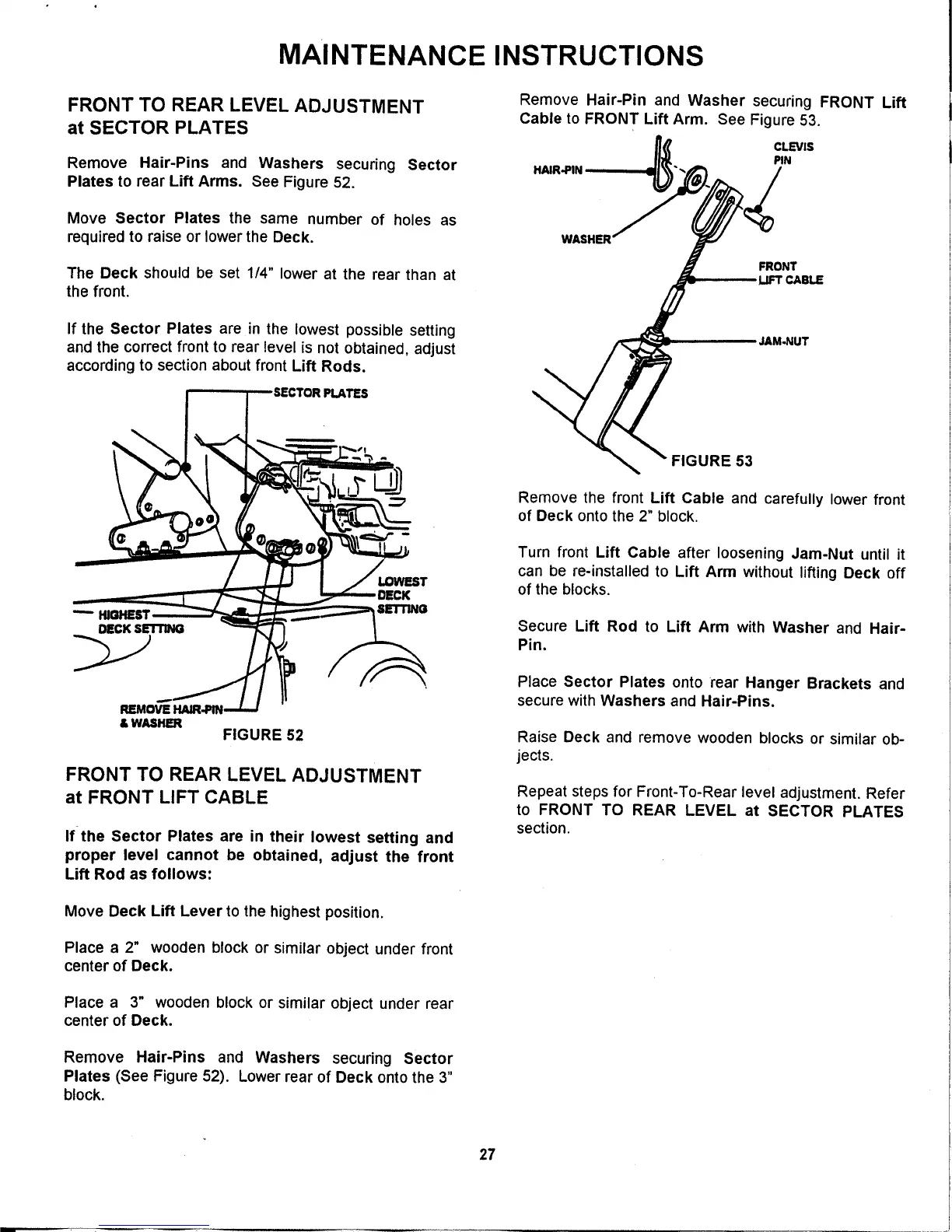 MAINTENANCE INSTRUCTIONS

FRONT TO REAR LEVEL ADJUSTMENT at SECTOR PLATES

Remove Hair-Pins and Washers securing Sector Plates to rear Lift Arms. See Figure 52.

Move Sector Plates the same number of holes as required to raise or lower the Deck.

The Deck should be set 1/4" lower at the rear than at the front.

If the Sector Plates are in the lowest possible setting and the correct front to rear level is not obtained, adjust according to section about front Lift Rods.

SECTOR PLATES

LOWEST DECK SETTING

HIGHEST DECK SETTING

REMOVE HAIR-PIN & WASHER

FIGURE 52

FRONT TO REAR LEVEL ADJUSTMENT at FRONT LIFT CABLE

If the Sector Plates are in their lowest setting and proper level cannot be obtained, adjust the front Lift Rod as follows:

Move Deck Lift Lever to the highest position.

Place a 2" wooden block or similar object under front center of Deck.

Place a 3" wooden block or similar object under rear center of Deck.

Remove Hair-Pins and Washers securing Sector Plates (See Figure 52). Lower rear of Deck onto the 3" block.

Remove Hair-Pin and Washer securing FRONT Lift Cable to FRONT Lift Arm. See Figure 53.

HAIR-PIN

CLEVIS PIN

WASHER

FRONT LIFT CABLE

JAM-NUT

FIGURE 53

Remove the front Lift Cable and carefully lower front of Deck onto the 2" block.

Turn front Lift Cable after loosening Jam-Nut until it can be re-installed to Lift Arm without lifting Deck off of the blocks.

Secure Lift Rod to Lift Arm with Washer and Hair-Pin.

Place Sector Plates onto rear Hanger Brackets and secure with Washers and Hair-Pins.

Raise Deck and remove wooden blocks or similar objects.

Repeat steps for Front-To-Rear level adjustment. Refer to FRONT TO REAR LEVEL at SECTOR PLATES section.

27